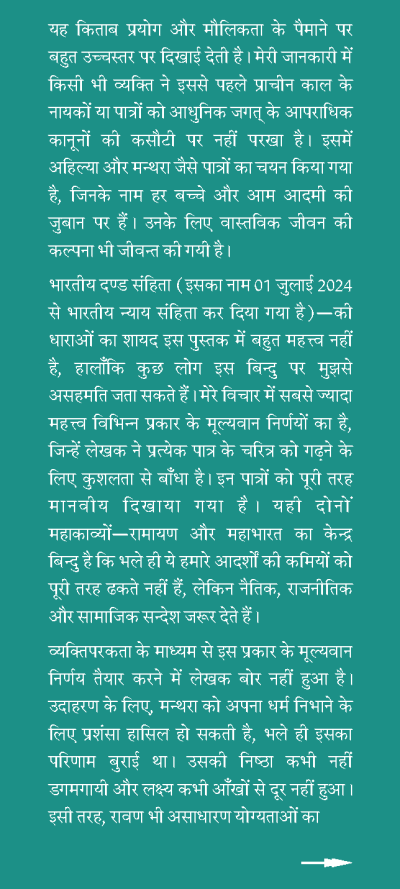 यह किताब प्रयोग और मौलिकता के पैमाने पर बहुत उच्चस्तर पर दिखाई देती है। मेरी जानकारी में किसी भी व्यक्ति ने इससे पहले प्राचीन काल के नायकों या पात्रों को आधुनिक जगत् के आपराधिक कानूनों की कसौटी पर नहीं परखा है। इसमें अहिल्या और मन्थरा जैसे पात्रों का चयन किया गया है, जिनके नाम हर बच्चे और आम आदमी की जुबान पर हैं। उनके लिए वास्तविक जीवन की कल्पना भी जीवन्त की गयी है।

भारतीय दण्ड संहिता (इसका नाम 01 जुलाई 2024 से भारतीय न्याय संहिता कर दिया गया है)—की धाराओं का शायद इस पुस्तक में बहुत महत्त्व नहीं है, हालाँकि कुछ लोग इस बिन्दु पर मुझसे असहमति जता सकते हैं। मेरे विचार में सबसे ज्यादा महत्त्व विभिन्न प्रकार के मूल्यवान निर्णयों का है, जिन्हें लेखक ने प्रत्येक पात्र के चरित्र को गढ़ने के लिए कुशलता से बाँधा है। इन पात्रों को पूरी तरह मानवीय दिखाया गया है। यही दोनों महाकाव्यों—रामायण और महाभारत का केन्द्र बिन्दु है कि भले ही ये हमारे आदर्शों की कमियों को पूरी तरह ढकते नहीं हैं, लेकिन नैतिक, राजनीतिक और सामाजिक सन्देश जरूर देते हैं।

व्यक्तिपरकता के माध्यम से इस प्रकार के मूल्यवान निर्णय तैयार करने में लेखक बोर नहीं हुआ है। उदाहरण के लिए, मन्थरा को अपना धर्म निभाने के लिए प्रशंसा हासिल हो सकती है, भले ही इसका परिणाम बुराई था। उसकी निष्ठा कभी नहीं डगमगायी और लक्ष्य कभी आँखों से दूर नहीं हुआ। इसी तरह, रावण भी असाधारण योग्यताओं का